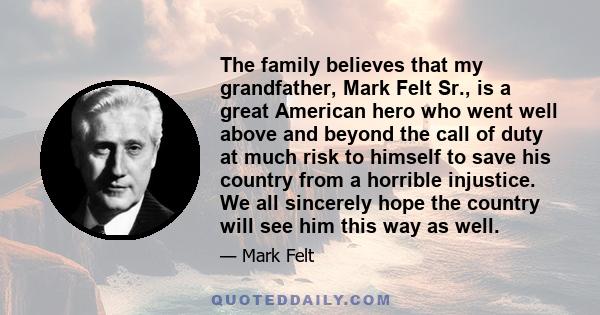 The family believes that my grandfather, Mark Felt Sr., is a great American hero who went well above and beyond the call of duty at much risk to himself to save his country from a horrible injustice. We all sincerely hope the country will see him this way as well.

— Mark Felt

QUOTEDDAILY.COM